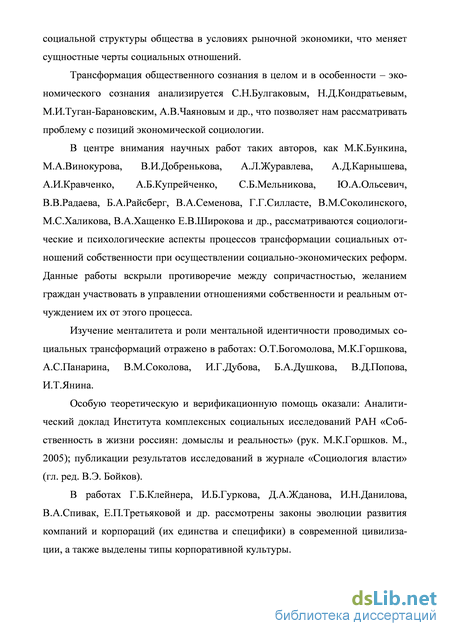 социальной структуры общества в условиях рыночной экономики, что меняет сущностные черты социальных отношений.

Трансформация общественного сознания в целом и в особенности – экономического сознания анализируется С.Н.Булгаковым, Н.Д.Кондратьевым, М.И.Туган-Барановским, А.В.Чаяновым и др., что позволяет нам рассматривать проблему с позиций экономической социологии.

В центре внимания научных работ таких авторов, как М.К.Бункина, М.А.Винокурова, В.И.Добренькова, А.Л.Журавлева, А.Д.Карнышева, А.И.Кравченко, А.Б.Купрейченко, С.Б.Мельникова, Ю.А.Ольсевич, В.В.Радаева, Б.А.Райсберг, В.А.Семенова, Г.Г.Силласте, В.М.Соколинского, М.С.Халикова, В.А.Хащенко Е.В.Широкова и др., рассматриваются социологические и психологические аспекты процессов трансформации социальных отношений собственности при осуществлении социально-экономических реформ. Данные работы вскрыли противоречие между сопричастностью, желанием граждан участвовать в управлении отношениями собственности и реальным отчуждением их от этого процесса.

Изучение менталитета и роли ментальной идентичности проводимых социальных трансформаций отражено в работах: О.Т.Богомолова, М.К.Горшкова, А.С.Панарина, В.М.Соколова, И.Г.Дубова, Б.А.Душкова, В.Д.Попова, И.Т.Янина.

Особую теоретическую и верификационную помощь оказали: Аналитический доклад Института комплексных социальных исследований РАН «Собственность в жизни россиян: домыслы и реальность» (рук. М.К.Горшков. М., 2005); публикации результатов исследований в журнале «Социология власти» (гл. ред. В.Э. Бойков).

В работах Г.Б.Клейнера, И.Б.Гуркова, Д.А.Жданова, И.Н.Данилова, В.А.Спивак, Е.П.Третьяковой и др. рассмотрены законы эволюции развития компаний и корпораций (их единства и специфики) в современной цивилизации, а также выделены типы корпоративной культуры.

dsLib.net
библиотека диссертаций